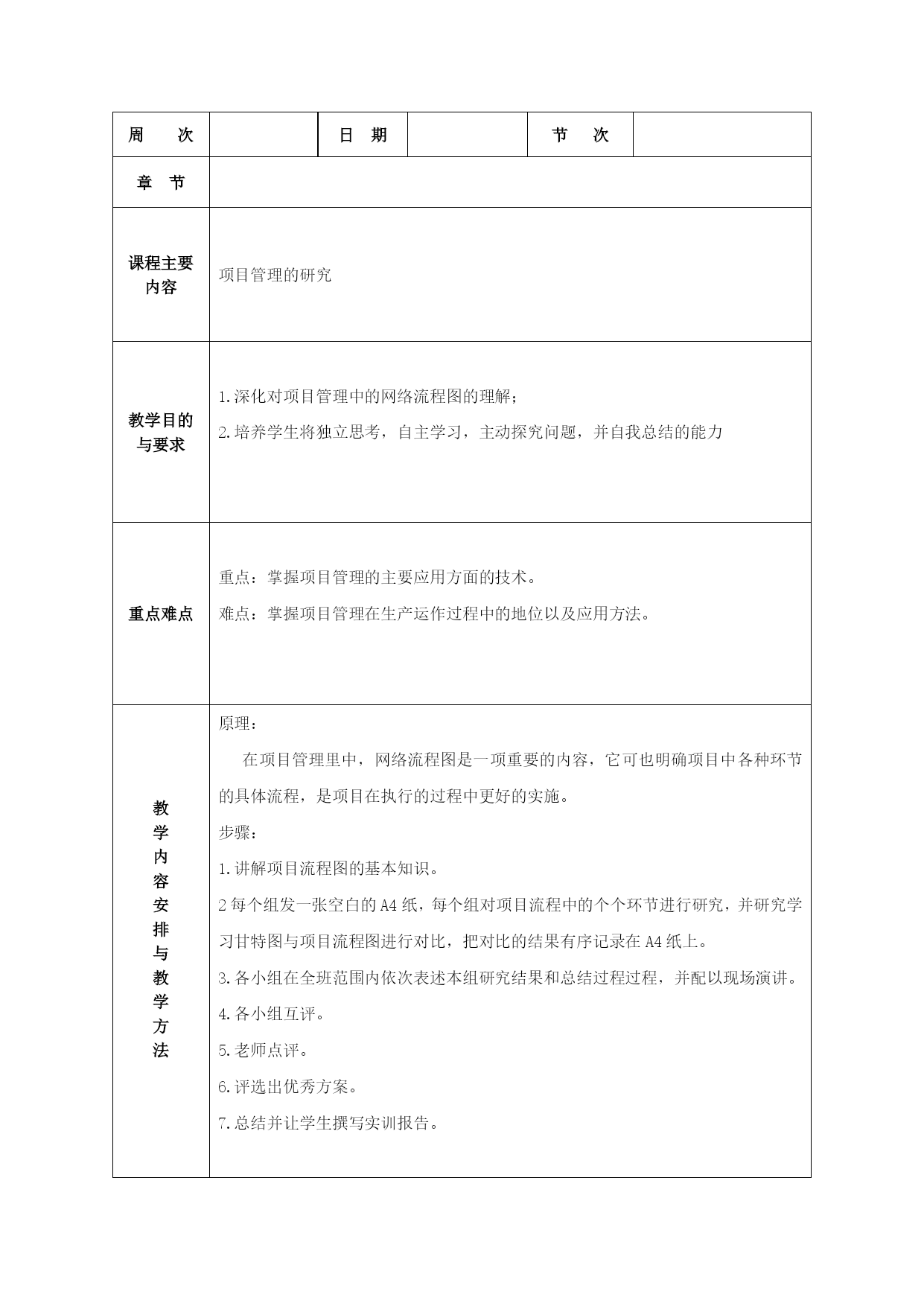 | 周　　次 | | 日　期 | | 节　　次 | |
|---|---|---|---|---|---|
| 章　节 | | | | | |
| 课程主要内容 | 项目管理的研究 | | | | |
| 教学目的与要求 | 1.深化对项目管理中的网络流程图的理解；<br>2.培养学生将独立思考，自主学习，主动探究问题，并自我总结的能力 | | | | |
| 重点难点 | 重点：掌握项目管理的主要应用方面的技术。<br>难点：掌握项目管理在生产运作过程中的地位以及应用方法。 | | | | |
| 教学内容安排与教学方法 | 原理：<br>在项目管理里中，网络流程图是一项重要的内容，它可也明确项目中各种环节的具体流程，是项目在执行的过程中更好的实施。<br>步骤：<br>1.讲解项目流程图的基本知识。<br>2每个组发一张空白的A4纸，每个组对项目流程中的个个环节进行研究，并研究学习甘特图与项目流程图进行对比，把对比的结果有序记录在A4纸上。<br>3.各小组在全班范围内依次表述本组研究结果和总结过程过程，并配以现场演讲。<br>4.各小组互评。<br>5.老师点评。<br>6.评选出优秀方案。<br>7.总结并让学生撰写实训报告。 | | | | |